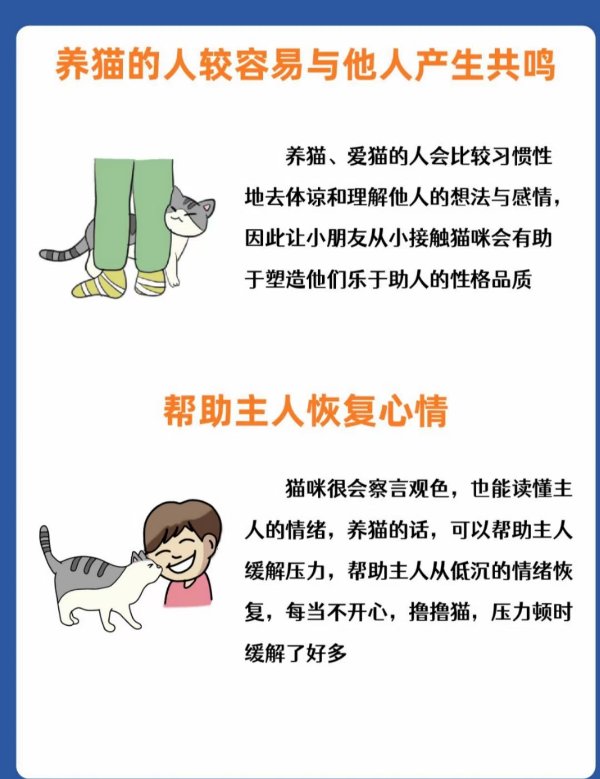 养猫的人较容易与他人产生共鸣

养猫、爱猫的人会比较习惯性地去体谅和理解他人的想法与感情，因此让小朋友从小接触猫咪会有助于塑造他们乐于助人的性格品质

帮助主人恢复心情

猫咪很会察言观色，也能读懂主人的情绪，养猫的话，可以帮助主人缓解压力，帮助主人从低沉的情绪恢复，每当不开心，撸撸猫，压力顿时缓解了好多